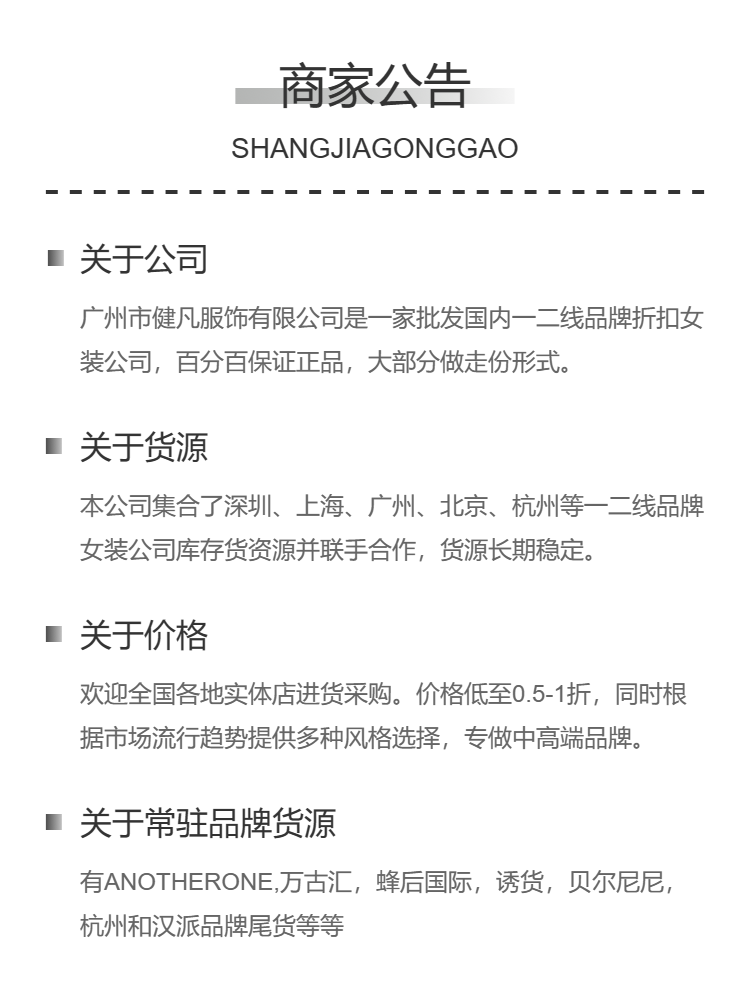 商家公告

SHANGJIAGONGGAO

关于公司

广州市健凡服饰有限公司是一家批发国内一二线品牌折扣女装公司，百分百保证正品，大部分做走份形式。

关于货源

本公司集合了深圳、上海、广州、北京、杭州等一二线品牌女装公司库存货资源并联手合作，货源长期稳定。

关于价格

欢迎全国各地实体店进货采购。价格低至0.5-1折，同时根据市场流行趋势提供多种风格选择，专做中高端品牌。

关于常驻品牌货源

有ANOTHERONE,万古汇，蜂后国际，诱货，贝尔尼尼，杭州和汉派品牌尾货等等